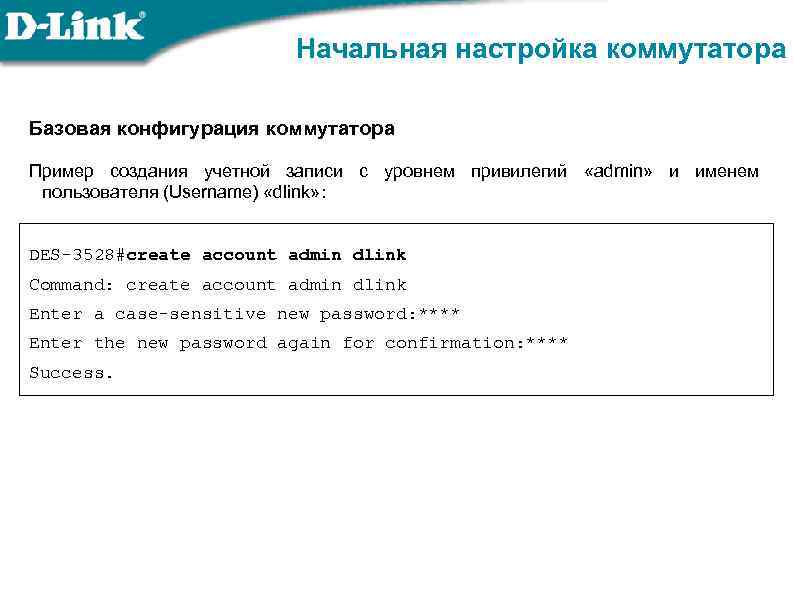 D-Link

Начальная настройка коммутатора

Базовая конфигурация коммутатора

Пример создания учетной записи с уровнем привилегий «admin» и именем пользователя (Username) «dlink»:

DES-3528#create account admin dlink
Command: create account admin dlink
Enter a case-sensitive new password:****
Enter the new password again for confirmation:****
Success.